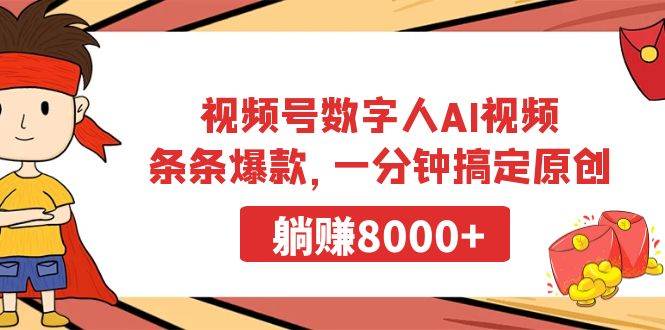 视频号数字人AI视频
条条爆款，一分钟搞定原创

躺赚8000+